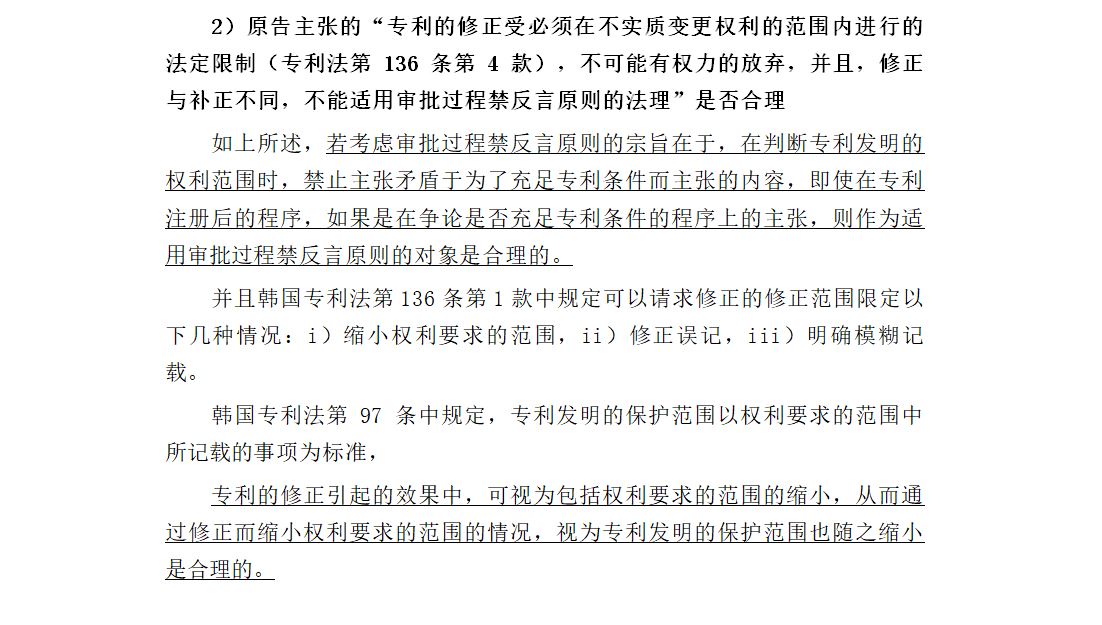 2）原告主张的“专利的修正受必须在不实质变更权利的范围内进行的法定限制（专利法第136条第4款），不可能有权力的放弃，并且，修正与补正不同，不能适用审批过程禁反言原则的法理”是否合理

如上所述，若考虑审批过程禁反言原则的宗旨在于，在判断专利发明的权利范围时，禁止主张矛盾于为了充足专利条件而主张的内容，即使在专利注册后的程序，如果是在争论是否充足专利条件的程序上的主张，则作为适用审批过程禁反言原则的对象是合理的。

并且韩国专利法第136条第1款中规定可以请求修正的修正范围限定以下几种情况：i）缩小权利要求的范围，ii）修正误记，iii）明确模糊记载。

韩国专利法第97条中规定，专利发明的保护范围以权利要求的范围中所记载的事项为标准，

专利的修正引起的效果中，可视为包括权利要求的范围的缩小，从而通过修正而缩小权利要求的范围的情况，视为专利发明的保护范围也随之缩小是合理的。